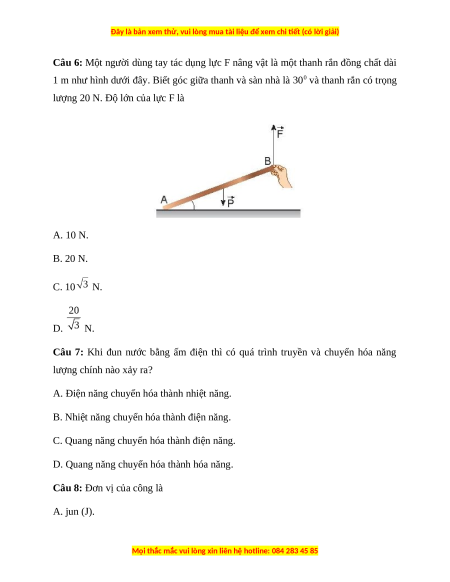 Đây là bản xem thử, vui lòng mua tài liệu để xem chi tiết (có lời giải)

**Câu 6:** Một người dùng tay tác dụng lực F nâng vật là một thanh rắn đồng chất dài 1 m như hình dưới đây. Biết góc giữa thanh và sàn nhà là $30^0$ và thanh rắn có trọng lượng 20 N. Độ lớn của lực F là

$\vec{F}$
B
A
$\vec{P}$

A. 10 N.

B. 20 N.

C. $10\sqrt{3}$ N.

D. $\frac{20}{\sqrt{3}}$ N.

**Câu 7:** Khi đun nước bằng ấm điện thì có quá trình truyền và chuyển hóa năng lượng chính nào xảy ra?

A. Điện năng chuyển hóa thành nhiệt năng.

B. Nhiệt năng chuyển hóa thành điện năng.

C. Quang năng chuyển hóa thành điện năng.

D. Quang năng chuyển hóa thành hóa năng.

**Câu 8:** Đơn vị của công là

A. jun (J).

Mọi thắc mắc vui lòng xin liên hệ hotline: 084 283 45 85